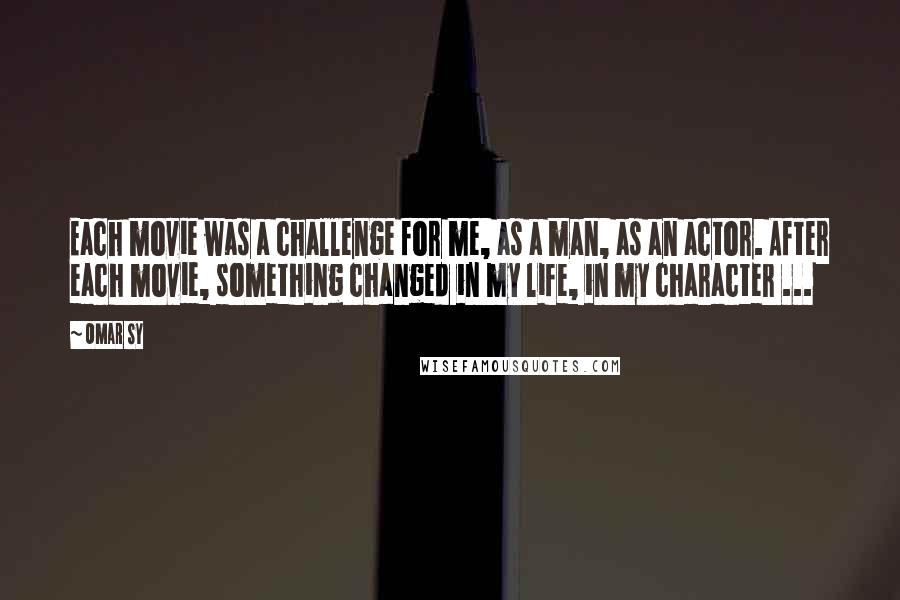 EACH MOVIE WAS A CHALLENGE FOR ME, AS A MAN, AS AN ACTOR. AFTER EACH MOVIE, SOMETHING CHANGED IN MY LIFE, IN MY CHARACTER ...

~ OMAR SY

WISEFAMOUSQUOTES.COM